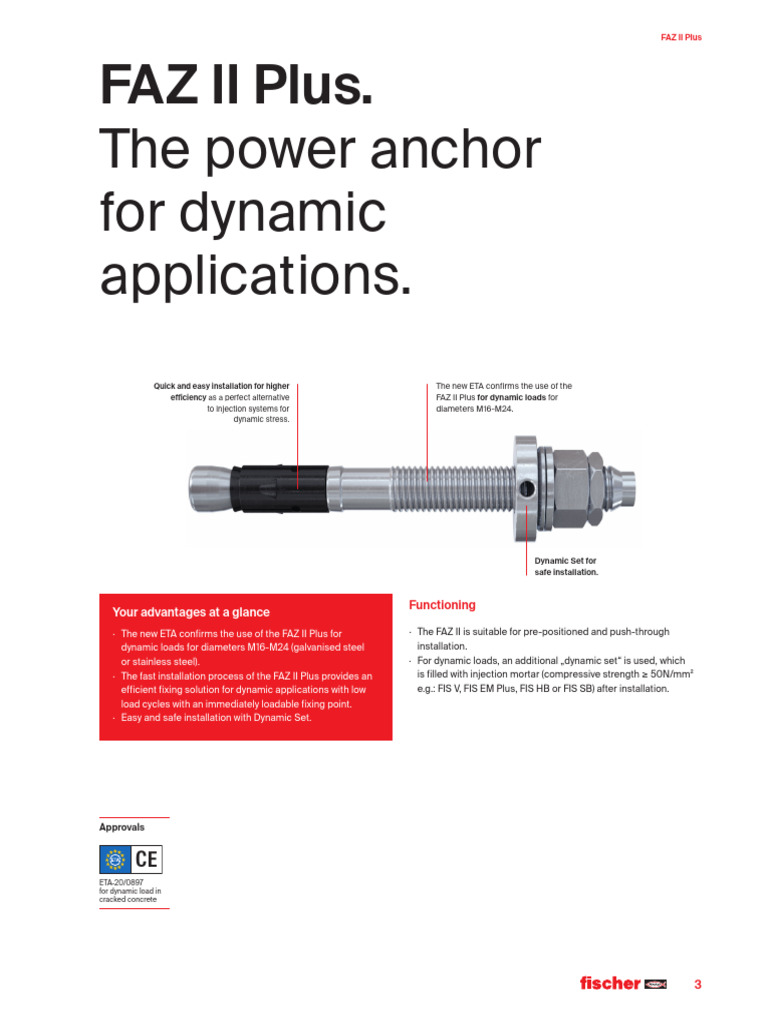 FAZ II Plus

FAZ II Plus.
The power anchor for dynamic applications.

Quick and easy installation for higher efficiency as a perfect alternative to injection systems for dynamic stress.

The new ETA confirms the use of the FAZ II Plus for dynamic loads for diameters M16-M24.

Dynamic Set for safe installation.

Your advantages at a glance

- The new ETA confirms the use of the FAZ II Plus for dynamic loads for diameters M16-M24 (galvanised steel or stainless steel).
- The fast installation process of the FAZ II Plus provides an efficient fixing solution for dynamic applications with low load cycles with an immediately loadable fixing point.
- Easy and safe installation with Dynamic Set.

Functioning

- The FAZ II is suitable for pre-positioned and push-through installation.
- For dynamic loads, an additional „dynamic set" is used, which is filled with injection mortar (compressive strength ≥ 50N/mm² e.g.: FIS V, FIS EM Plus, FIS HB or FIS SB) after installation.

Approvals

CE

ETA-20/0897
for dynamic load in cracked concrete

fischer

3